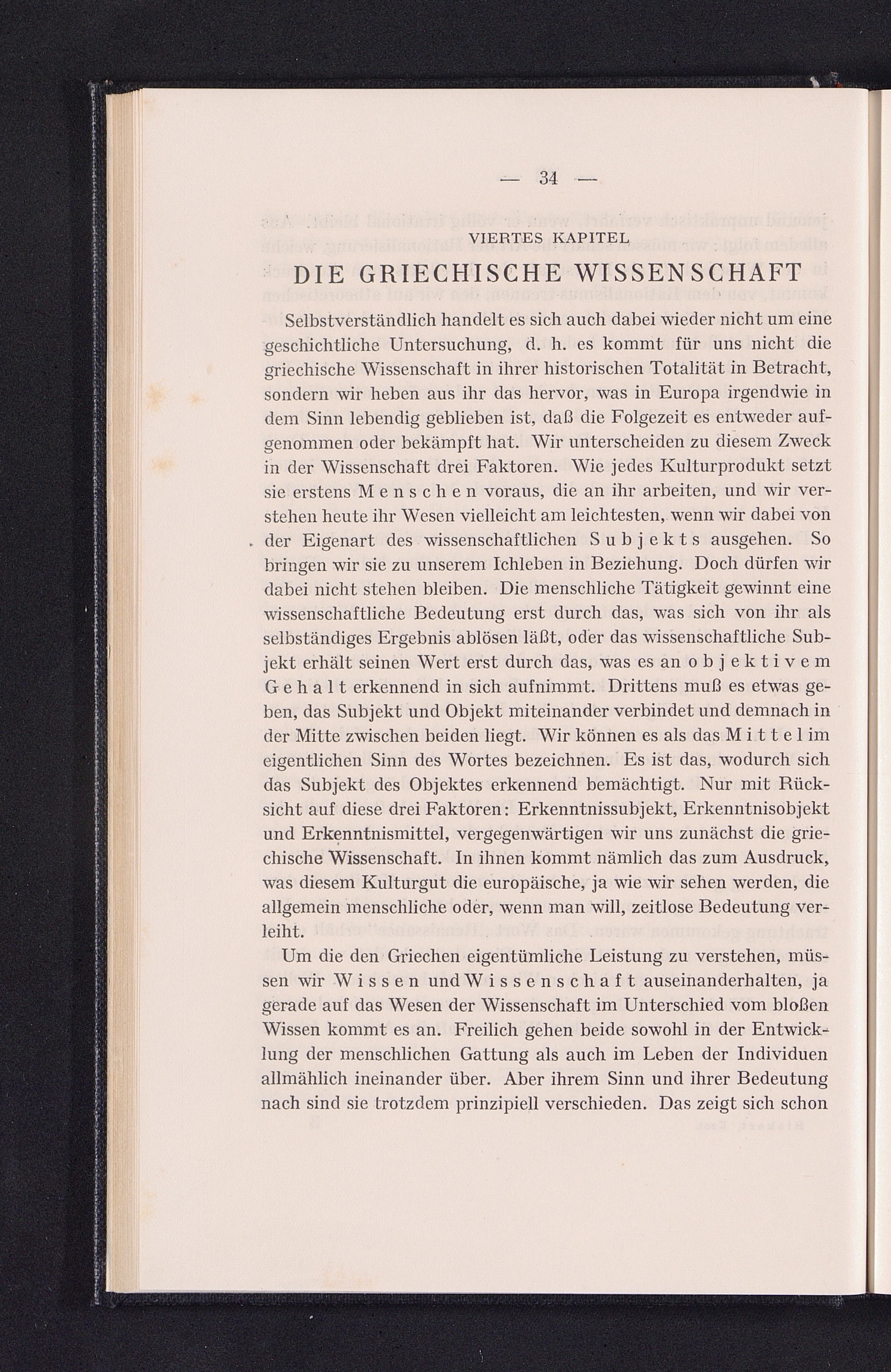 — 34 —

VIERTES KAPITEL

DIE GRIECHISCHE WISSENSCHAFT

Selbstverständlich handelt es sich auch dabei wieder nicht um eine geschichtliche Untersuchung, d. h. es kommt für uns nicht die griechische Wissenschaft in ihrer historischen Totalität in Betracht, sondern wir heben aus ihr das hervor, was in Europa irgendwie in dem Sinn lebendig geblieben ist, daß die Folgezeit es entweder aufgenommen oder bekämpft hat. Wir unterscheiden zu diesem Zweck in der Wissenschaft drei Faktoren. Wie jedes Kulturprodukt setzt sie erstens Menschen voraus, die an ihr arbeiten, und wir verstehen heute ihr Wesen vielleicht am leichtesten, wenn wir dabei von der Eigenart des wissenschaftlichen Subjekts ausgehen. So bringen wir sie zu unserem Ichleben in Beziehung. Doch dürfen wir dabei nicht stehen bleiben. Die menschliche Tätigkeit gewinnt eine wissenschaftliche Bedeutung erst durch das, was sich von ihr als selbständiges Ergebnis ablösen läßt, oder das wissenschaftliche Subjekt erhält seinen Wert erst durch das, was es an objektivem Gehalt erkennend in sich aufnimmt. Drittens muß es etwas geben, das Subjekt und Objekt miteinander verbindet und demnach in der Mitte zwischen beiden liegt. Wir können es als das Mittel im eigentlichen Sinn des Wortes bezeichnen. Es ist das, wodurch sich das Subjekt des Objektes erkennend bemächtigt. Nur mit Rücksicht auf diese drei Faktoren: Erkenntnissubjekt, Erkenntnisobjekt und Erkenntnismittel, vergegenwärtigen wir uns zunächst die griechische Wissenschaft. In ihnen kommt nämlich das zum Ausdruck, was diesem Kulturgut die europäische, ja wie wir sehen werden, die allgemein menschliche oder, wenn man will, zeitlose Bedeutung verleiht.

Um die den Griechen eigentümliche Leistung zu verstehen, müssen wir Wissen und Wissenschaft auseinanderhalten, ja gerade auf das Wesen der Wissenschaft im Unterschied vom bloßen Wissen kommt es an. Freilich gehen beide sowohl in der Entwicklung der menschlichen Gattung als auch im Leben der Individuen allmählich ineinander über. Aber ihrem Sinn und ihrer Bedeutung nach sind sie trotzdem prinzipiell verschieden. Das zeigt sich schon